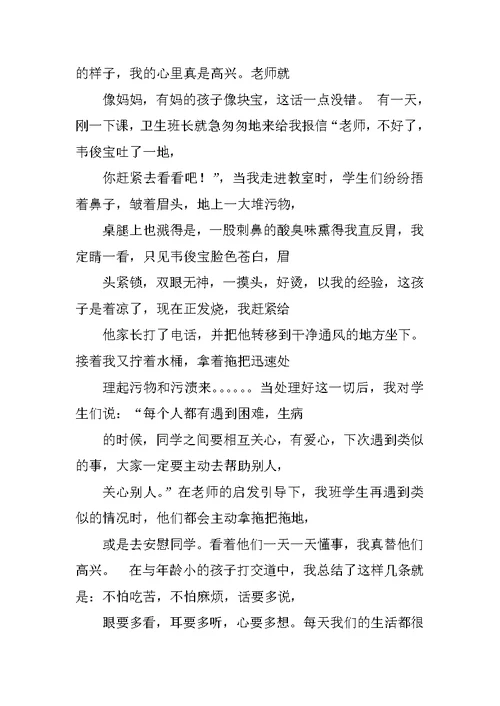 的样子，我的心里真是高兴。老师就

像妈妈，有妈的孩子像块宝，这话一点没错。 有一天，刚一下课，卫生班长就急匆匆地来给我报信“老师，不好了，韦俊宝吐了一地，

你赶紧去看看吧！”，当我走进教室时，学生们纷纷捂着鼻子，皱着眉头，地上一大堆污物，

桌腿上也溅得是，一股刺鼻的酸臭味熏得我直反胃，我定睛一看，只见韦俊宝脸色苍白，眉

头紧锁，双眼无神，一摸头，好烫，以我的经验，这孩子是着凉了，现在正发烧，我赶紧给

他家长打了电话，并把他转移到干净通风的地方坐下。接着我又拧着水桶，拿着拖把迅速处

理起污物和污渍来。。。。。。当处理好这一切后，我对学生们说：“每个人都有遇到困难，生病

的时候，同学之间要相互关心，有爱心，下次遇到类似的事，大家一定要主动去帮助别人，

关心别人。”在老师的启发引导下，我班学生再遇到类似的情况时，他们都会主动拿拖把拖地，

或是去安慰同学。看着他们一天一天懂事，我真替他们高兴。 在与年龄小的孩子打交道中，我总结了这样几条就是：不怕吃苦，不怕麻烦，话要多说，

眼要多看，耳要多听，心要多想。每天我们的生活都很